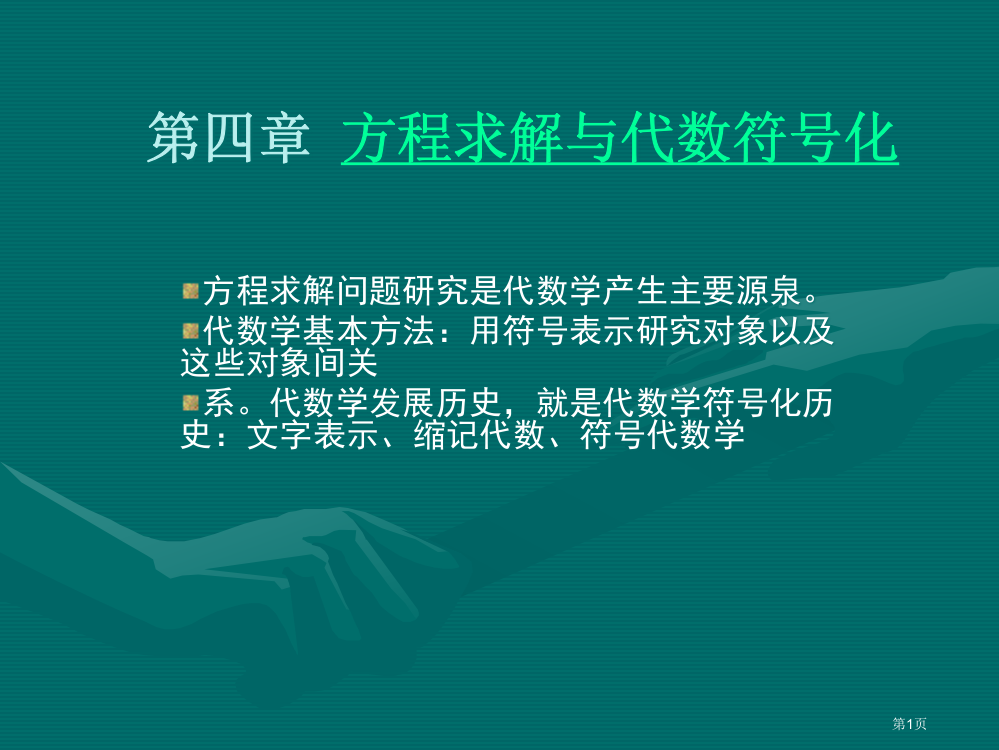 第四章 方程求解与代数符号化

方程求解问题研究是代数学产生主要源泉。

代数学基本方法：用符号表示研究对象以及这些对象间关

系。代数学发展历史，就是代数学符号化历史：文字表示、缩记代数、符号代数学

第1页